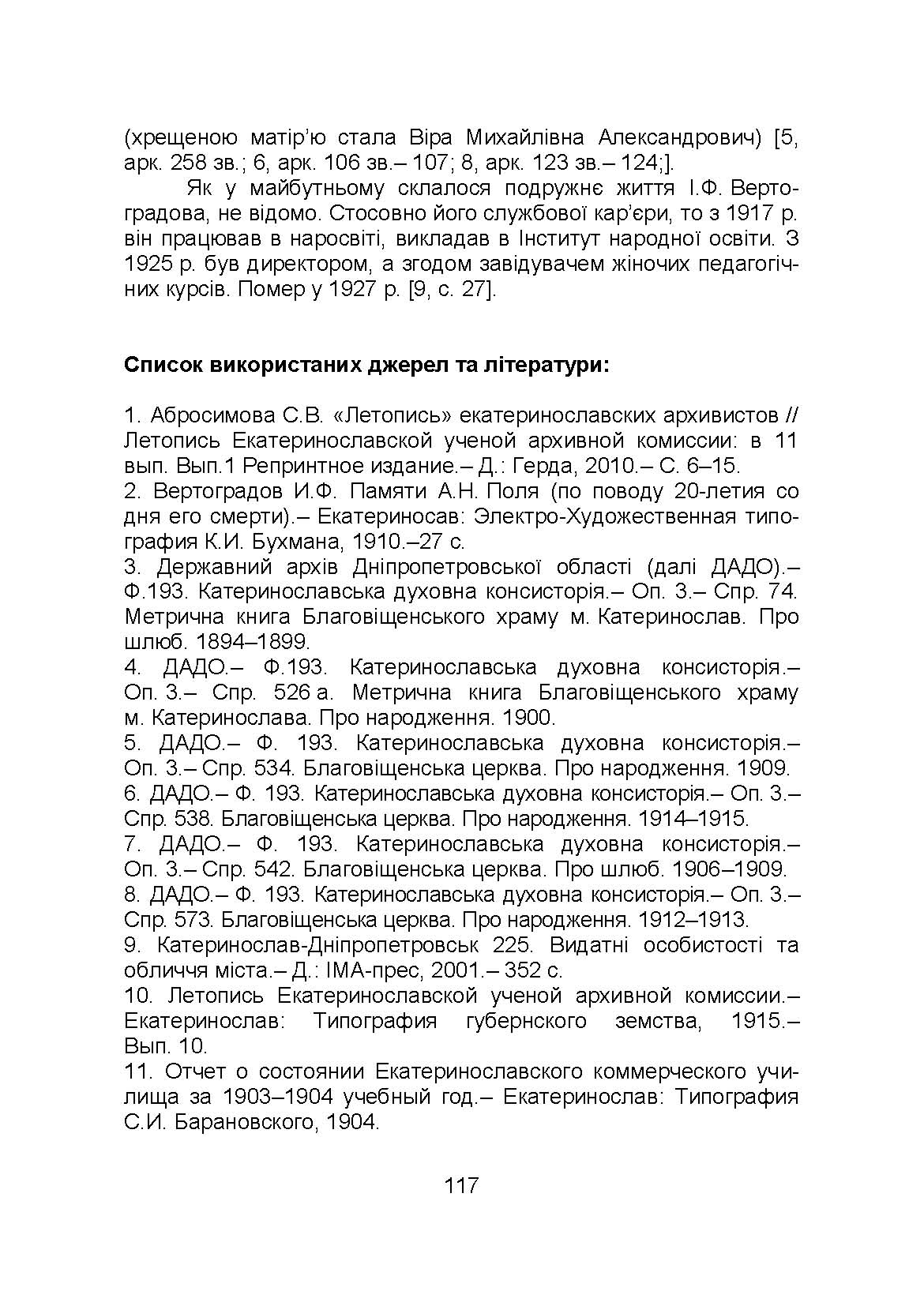 (хрещеною матір'ю стала Віра Михайлівна Александрович) [5, арк. 258 зв.; 6, арк. 106 зв.– 107; 8, арк. 123 зв.– 124;].

Як у майбутньому склалося подружнє життя І.Ф. Вертоградова, не відомо. Стосовно його службової кар'єри, то з 1917 р. він працював в наросвіті, викладав в Інститут народної освіти. З 1925 р. був директором, а згодом завідувачем жіночих педагогічних курсів. Помер у 1927 р. [9, с. 27].

Список використаних джерел та літератури:

1. Абросимова С.В. «Летопись» екатеринославских архивистов // Летопись Екатеринославской ученой архивной комиссии: в 11 вып. Вып.1 Репринтное издание.– Д.: Герда, 2010.– С. 6–15.
2. Вертоградов И.Ф. Памяти А.Н. Поля (по поводу 20-летия со дня его смерти).– Екатериносав: Электро-Художественная типография К.И. Бухмана, 1910.–27 с.
3. Державний архів Дніпропетровської області (далі ДАДО).– Ф.193. Катеринославська духовна консисторія.– Оп. 3.– Спр. 74. Метрична книга Благовіщенського храму м. Катеринослав. Про шлюб. 1894–1899.
4. ДАДО.– Ф.193. Катеринославська духовна консисторія.– Оп. 3.– Спр. 526 а. Метрична книга Благовіщенського храму м. Катеринослава. Про народження. 1900.
5. ДАДО.– Ф. 193. Катеринославська духовна консисторія.– Оп. 3.– Спр. 534. Благовіщенська церква. Про народження. 1909.
6. ДАДО.– Ф. 193. Катеринославська духовна консисторія.– Оп. 3.– Спр. 538. Благовіщенська церква. Про народження. 1914–1915.
7. ДАДО.– Ф. 193. Катеринославська духовна консисторія.– Оп. 3.– Спр. 542. Благовіщенська церква. Про шлюб. 1906–1909.
8. ДАДО.– Ф. 193. Катеринославська духовна консисторія.– Оп. 3.– Спр. 573. Благовіщенська церква. Про народження. 1912–1913.
9. Катеринослав-Дніпропетровськ 225. Видатні особистості та обличчя міста.– Д.: ІМА-прес, 2001.– 352 с.
10. Летопись Екатеринославской ученой архивной комиссии.– Екатеринослав: Типография губернского земства, 1915.– Вып. 10.
11. Отчет о состоянии Екатеринославского коммерческого училища за 1903–1904 учебный год.– Екатеринослав: Типография С.И. Барановского, 1904.

117